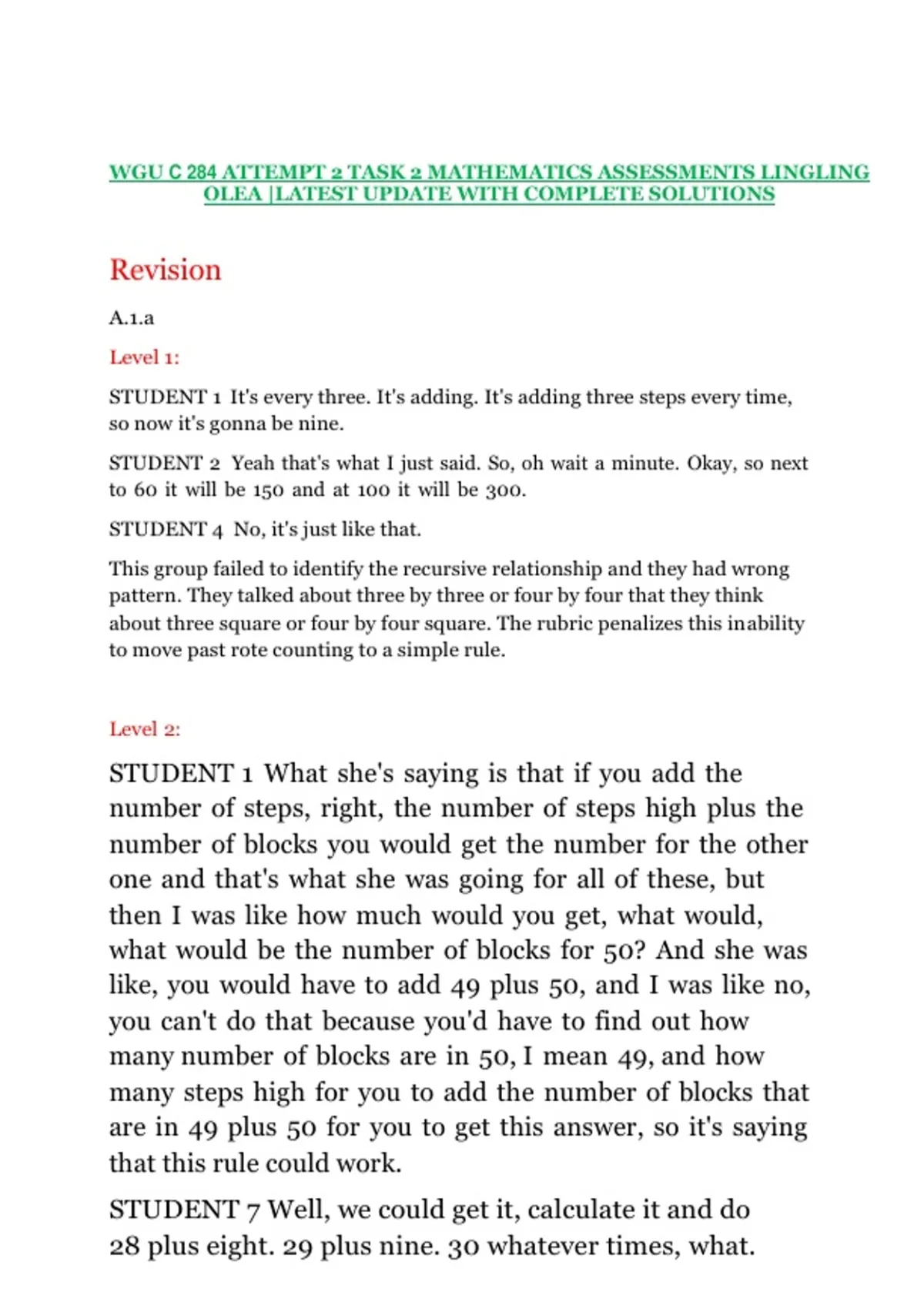 WGU C 284 ATTEMPT 2 TASK 2 MATHEMATICS ASSESSMENTS LINGLING OLEA |LATEST UPDATE WITH COMPLETE SOLUTIONS

Revision

A.1.a

Level 1:

STUDENT 1 It's every three. It's adding. It's adding three steps every time, so now it's gonna be nine.

STUDENT 2 Yeah that's what I just said. So, oh wait a minute. Okay, so next to 60 it will be 150 and at 100 it will be 300.

STUDENT 4 No, it's just like that.

This group failed to identify the recursive relationship and they had wrong pattern. They talked about three by three or four by four that they think about three square or four by four square. The rubric penalizes this inability to move past rote counting to a simple rule.

Level 2:

STUDENT 1 What she's saying is that if you add the number of steps, right, the number of steps high plus the number of blocks you would get the number for the other one and that's what she was going for all of these, but then I was like how much would you get, what would, what would be the number of blocks for 50? And she was like, you would have to add 49 plus 50, and I was like no, you can't do that because you'd have to find out how many number of blocks are in 50, I mean 49, and how many steps high for you to add the number of blocks that are in 49 plus 50 for you to get this answer, so it's saying that this rule could work.

STUDENT 7 Well, we could get it, calculate it and do 28 plus eight. 29 plus nine. 30 whatever times, what.